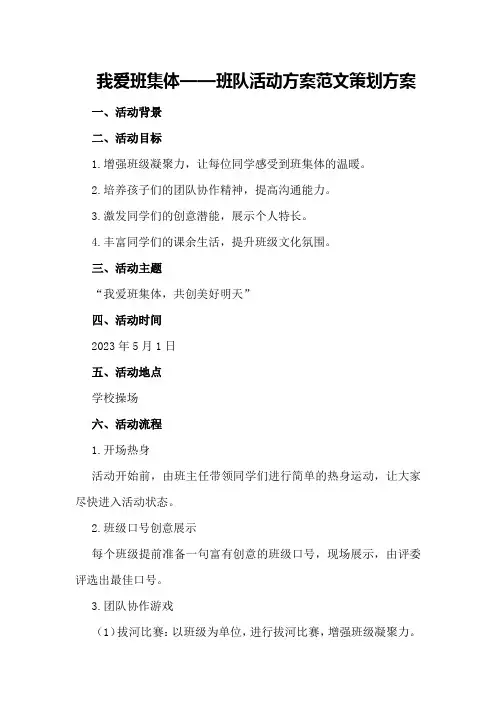 我爱班集体——班队活动方案范文策划方案

一、活动背景

二、活动目标

1.增强班级凝聚力，让每位同学感受到班集体的温暖。

2.培养孩子们的团队协作精神，提高沟通能力。

3.激发同学们的创意潜能，展示个人特长。

4.丰富同学们的课余生活，提升班级文化氛围。

三、活动主题

“我爱班集体，共创美好明天”

四、活动时间

2023年5月1日

五、活动地点

学校操场

六、活动流程

1.开场热身

活动开始前，由班主任带领同学们进行简单的热身运动，让大家尽快进入活动状态。

2.班级口号创意展示

每个班级提前准备一句富有创意的班级口号，现场展示，由评委评选出最佳口号。

3.团队协作游戏

（1）拔河比赛：以班级为单位，进行拔河比赛，增强班级凝聚力。